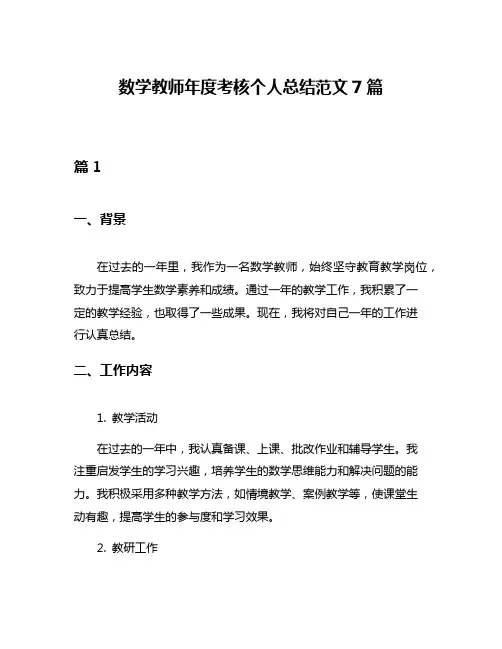 数学教师年度考核个人总结范文 7 篇

篇 1

一、背景

在过去的一年里，我作为一名数学教师，始终坚守教育教学岗位，致力于提高学生数学素养和成绩。通过一年的教学工作，我积累了一定的教学经验，也取得了一些成果。现在，我将对自己一年的工作进行认真总结。

二、工作内容

1. 教学活动

在过去的一年中，我认真备课、上课、批改作业和辅导学生。我注重启发学生的学习兴趣，培养学生的数学思维能力和解决问题的能力。我积极采用多种教学方法，如情境教学、案例教学等，使课堂生动有趣，提高学生的参与度和学习效果。

2. 教研工作